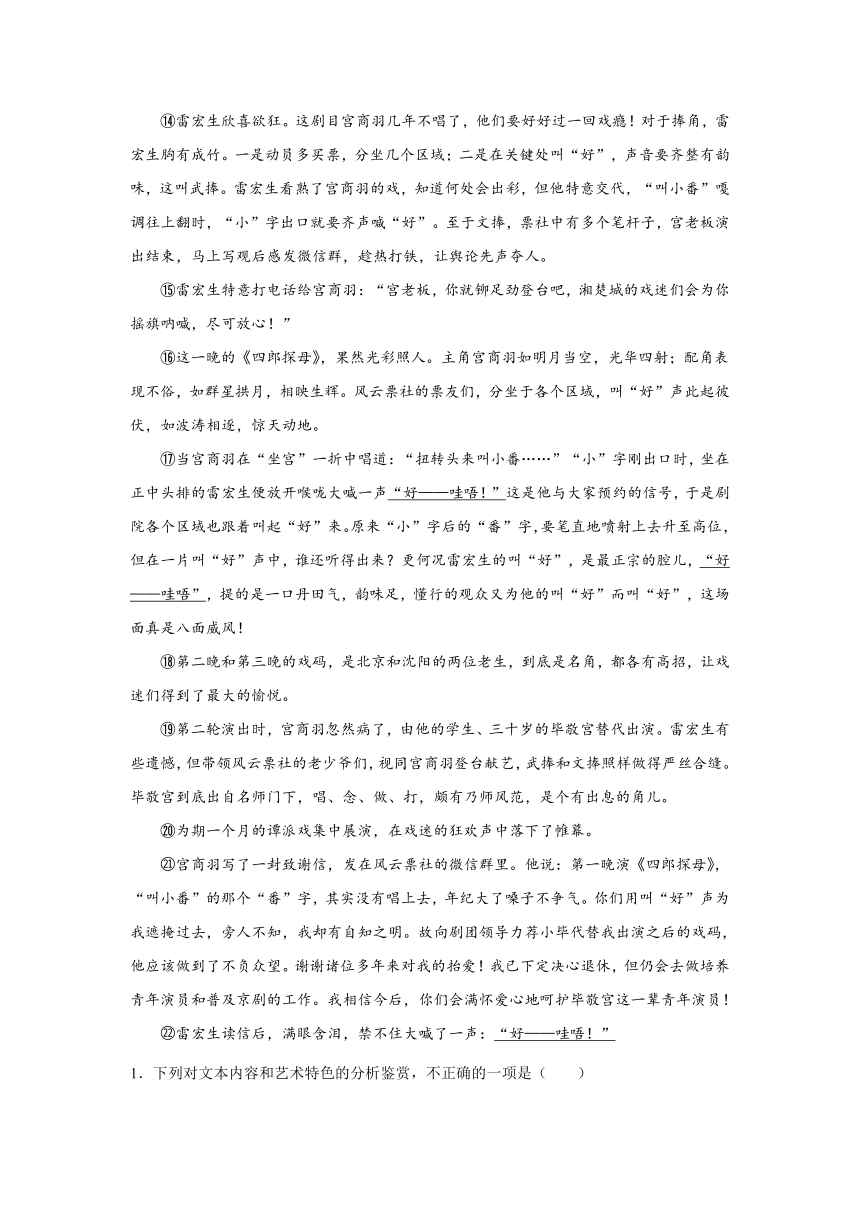 ⑭雷宏生欣喜欲狂。这剧目宫商羽几年不唱了，他们要好好过一回戏瘾！对于捧角，雷宏生胸有成竹。一是动员多买票，分坐几个区域；二是在关键处叫“好”，声音要齐整有韵味，这叫武捧。雷宏生看熟了宫商羽的戏，知道何处会出彩，但他特意交代，“叫小番”嘎调往上翻时，“小”字出口就要齐声喊“好”。至于文捧，票社中有多个笔杆子，宫老板演出结束，马上写观后感发微信群，趁热打铁，让舆论先声夺人。

⑮雷宏生特意打电话给宫商羽：“宫老板，你就铆足劲登台吧，湘楚城的戏迷们会为你摇旗呐喊，尽可放心！”

⑯这一晚的《四郎探母》，果然光彩照人。主角宫商羽如明月当空，光华四射；配角表现不俗，如群星拱月，相映生辉。风云票社的票友们，分坐于各个区域，叫“好”声此起彼伏，如波涛相逐，惊天动地。

⑰当宫商羽在“坐宫”一折中唱道：“扭转头来叫小番……”“小”字刚出口时，坐在正中头排的雷宏生便放开喉咙大喊一声“好——哇唔！”这是他与大家预约的信号，于是剧院各个区域也跟着叫起“好”来。原来“小”字后的“番”字，要笔直地喷射上去升至高位，但在一片叫“好”声中，谁还听得出来？更何况雷宏生的叫“好”，是最正宗的腔儿，“好——哇唔”，提的是一口丹田气，韵味足，懂行的观众又为他的叫“好”而叫“好”，这场面真是八面威风！

⑱第二晚和第三晚的戏码，是北京和沈阳的两位老生，到底是名角，都各有高招，让戏迷们得到了最大的愉悦。

⑲第二轮演出时，宫商羽忽然病了，由他的学生、三十岁的毕敬宫替代出演。雷宏生有些遗憾，但带领风云票社的老少爷们，视同宫商羽登台献艺，武捧和文捧照样做得严丝合缝。毕敬宫到底出自名师门下，唱、念、做、打，颇有乃师风范，是个有出息的角儿。

⑳为期一个月的谭派戏集中展演，在戏迷的狂欢声中落下了帷幕。

㉑宫商羽写了一封致谢信，发在风云票社的微信群里。他说：第一晚演《四郎探母》，“叫小番”的那个“番”字，其实没有唱上去，年纪大了嗓子不争气。你们用叫“好”声为我遮掩过去，旁人不知，我却有自知之明。故向剧团领导力荐小毕代替我出演之后的戏码，他应该做到了不负众望。谢谢诸位多年来对我的抬爱！我已下定决心退休，但仍会去做培养青年演员和普及京剧的工作。我相信今后，你们会满怀爱心地呵护毕敬宫这一辈青年演员！

㉒雷宏生读信后，满眼含泪，禁不住大喊了一声：“好——哇唔！”

1．下列对文本内容和艺术特色的分析鉴赏，不正确的一项是（　　）